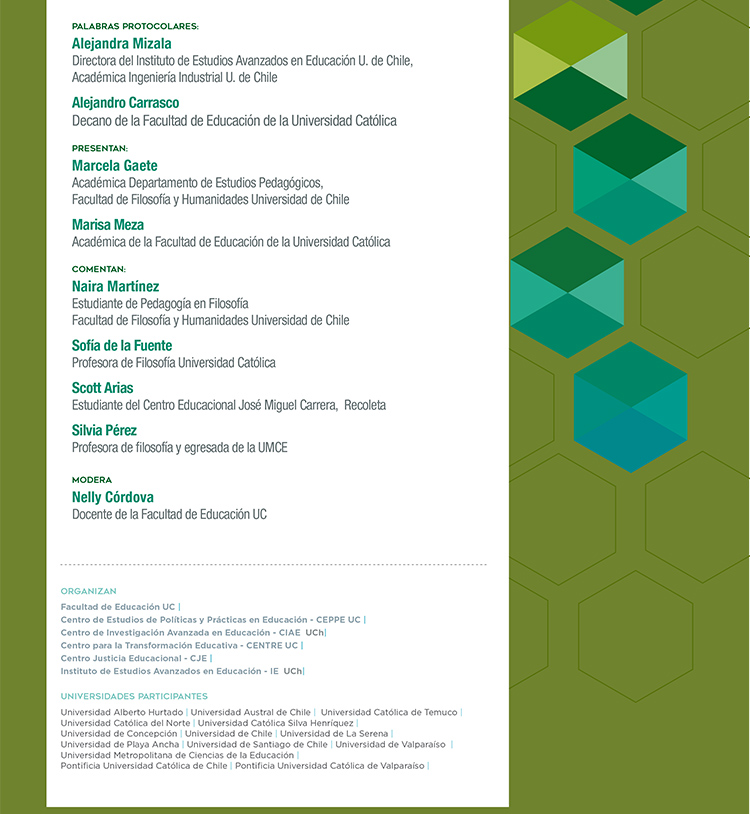 PALABRAS PROTOCOLARES:
Alejandra Mizala
Directora del Instituto de Estudios Avanzados en Educación U. de Chile, Académica Ingeniería Industrial U. de Chile

Alejandro Carrasco
Decano de la Facultad de Educación de la Universidad Católica

PRESENTAN:
Marcela Gaete
Académica Departamento de Estudios Pedagógicos, Facultad de Filosofía y Humanidades Universidad de Chile

Marisa Meza
Académica de la Facultad de Educación de la Universidad Católica

COMENTAN:
Naira Martínez
Estudiante de Pedagogía en Filosofía
Facultad de Filosofía y Humanidades Universidad de Chile

Sofía de la Fuente
Profesora de Filosofía Universidad Católica

Scott Arias
Estudiante del Centro Educacional José Miguel Carrera, Recoleta

Silvia Pérez
Profesora de filosofía y egresada de la UMCE

MODERA
Nelly Córdova
Docente de la Facultad de Educación UC

ORGANIZAN
Facultad de Educación UC |
Centro de Estudios de Políticas y Prácticas en Educación - CEPPE UC |
Centro de Investigación Avanzada en Educación - CIAE UCh|
Centro para la Transformación Educativa - CENTRE UC |
Centro Justicia Educacional - CJE |
Instituto de Estudios Avanzados en Educación - IE UCh|

UNIVERSIDADES PARTICIPANTES
Universidad Alberto Hurtado | Universidad Austral de Chile | Universidad Católica de Temuco |
Universidad Católica del Norte | Universidad Católica Silva Henríquez |
Universidad de Concepción | Universidad de Chile | Universidad de La Serena |
Universidad de Playa Ancha | Universidad de Santiago de Chile | Universidad de Valparaíso |
Universidad Metropolitana de Ciencias de la Educación |
Pontificia Universidad Católica de Chile | Pontificia Universidad Católica de Valparaíso |